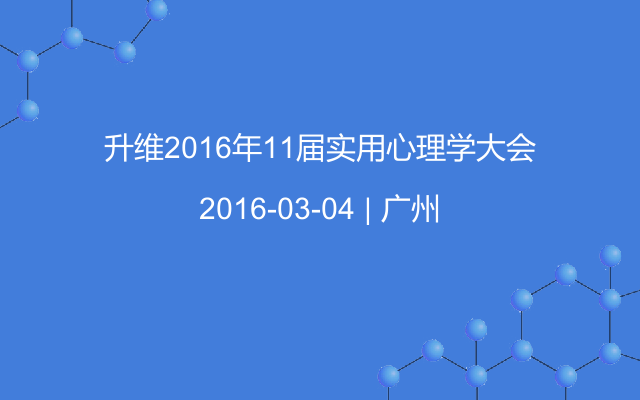 升维2016年11届实用心理学大会

2016-03-04 | 广州